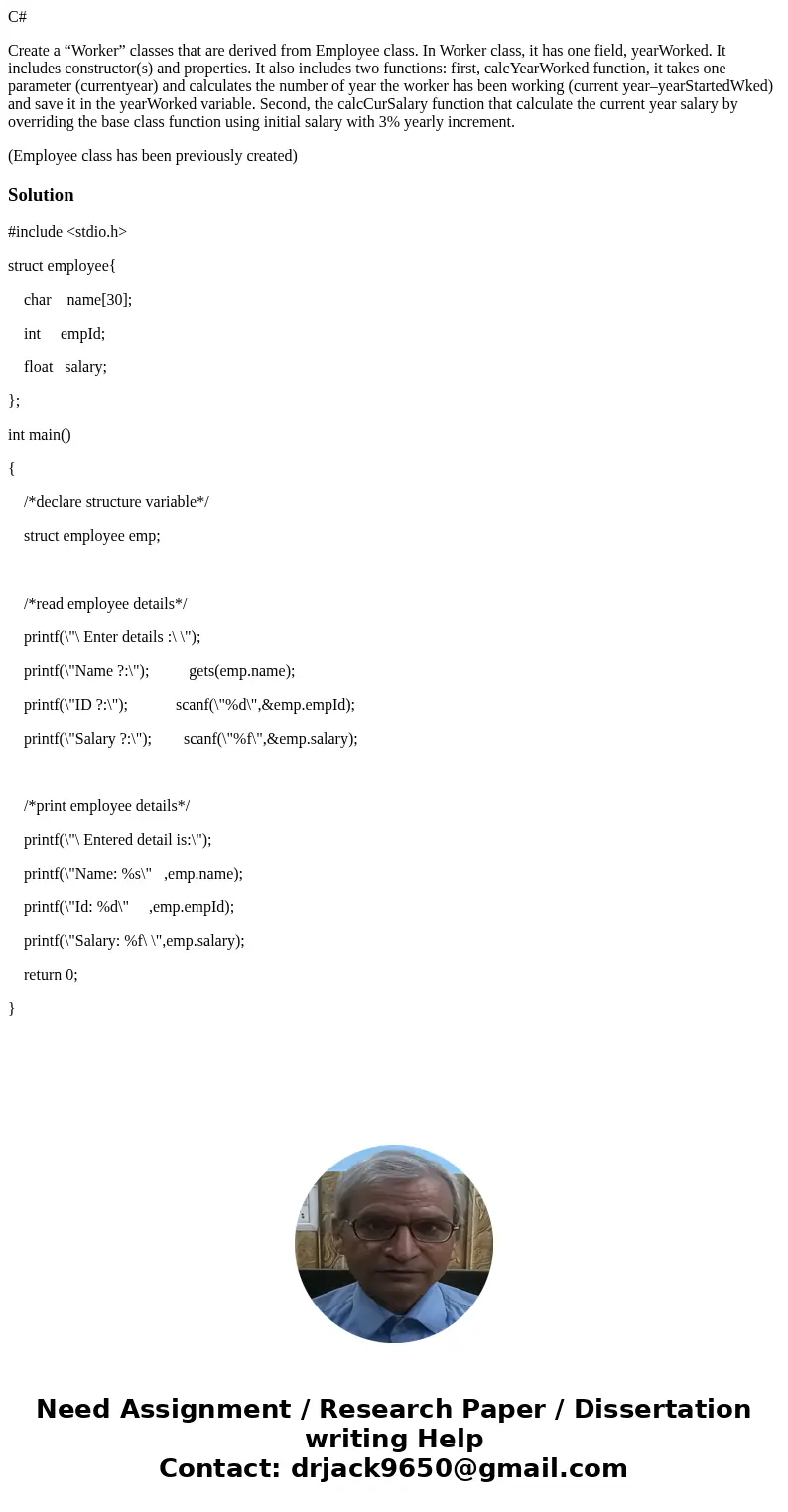 C#

Create a “Worker” classes that are derived from Employee class. In Worker class, it has one field, yearWorked. It includes constructor(s) and properties. It also includes two functions: first, calcYearWorked function, it takes one parameter (currentyear) and calculates the number of year the worker has been working (current year–yearStartedWked) and save it in the yearWorked variable. Second, the calcCurSalary function that calculate the current year salary by overriding the base class function using initial salary with 3% yearly increment.

(Employee class has been previously created)

Solution

#include <stdio.h>

struct employee{

char name[30];

int empId;

float salary;

};

int main()

{

/*declare structure variable*/

struct employee emp;

/*read employee details*/

printf(\"\ Enter details :\ \");

printf(\"Name ?:\"); gets(emp.name);

printf(\"ID ?:\"); scanf(\"%d\",&emp.empId);

printf(\"Salary ?:\"); scanf(\"%f\",&emp.salary);

/*print employee details*/

printf(\"\ Entered detail is:\");

printf(\"Name: %s\" ,emp.name);

printf(\"Id: %d\" ,emp.empId);

printf(\"Salary: %f\ \",emp.salary);

return 0;

}

Need Assignment / Research Paper / Dissertation writing Help
Contact: drjack9650@gmail.com